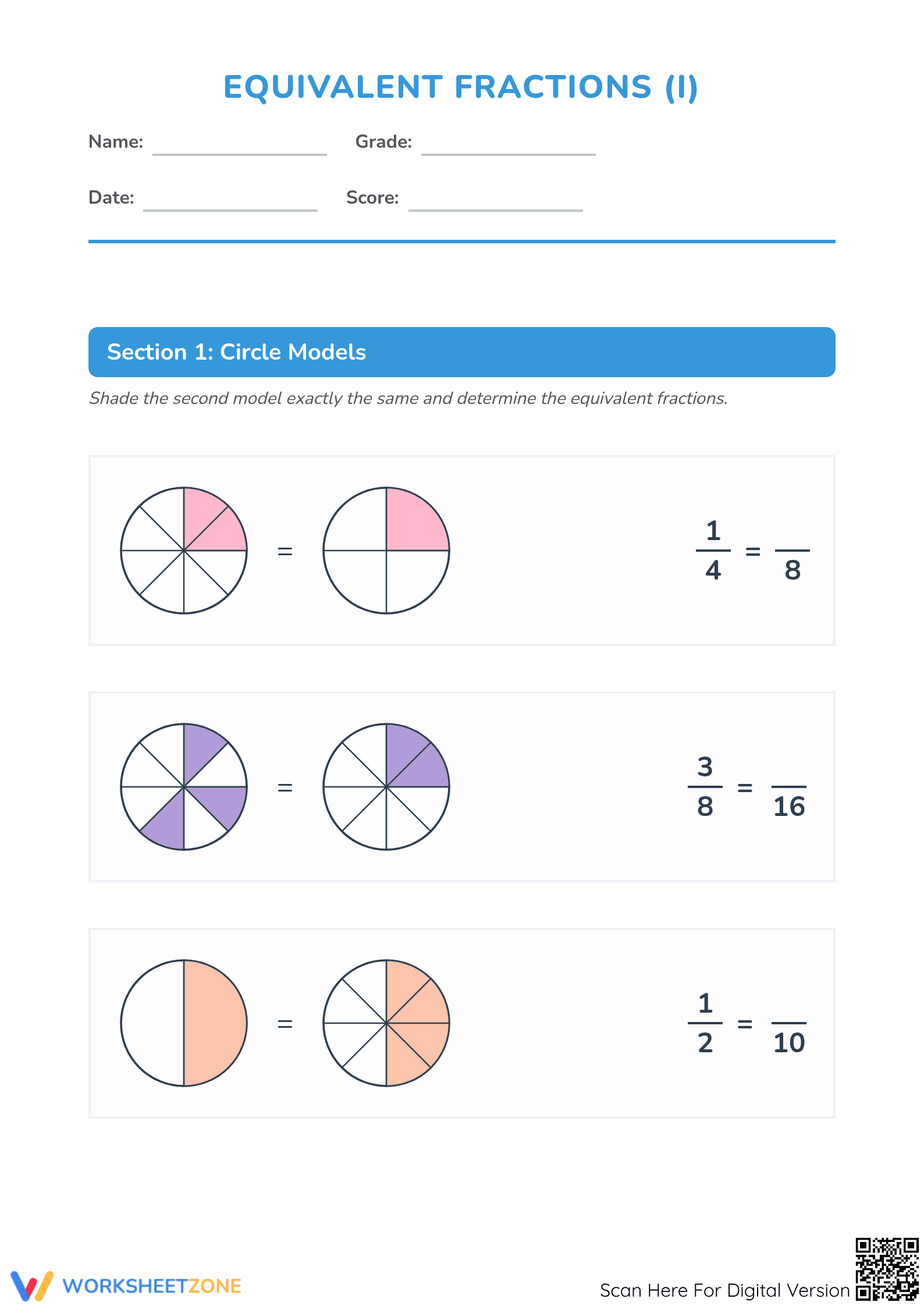 EQUIVALENT FRACTIONS (I)

Name: ____ Grade: ____

Date: ____ Score: ____

Section 1: Circle Models

Shade the second model exactly the same and determine the equivalent fractions.

=

$\frac{1}{4} = \frac{}{8}$

=

$\frac{3}{8} = \frac{}{16}$

=

$\frac{1}{2} = \frac{}{10}$

WORKSHEETZONE

Scan Here For Digital Version